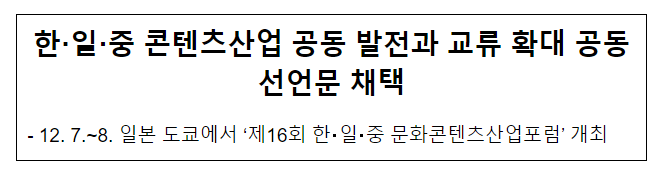 한·일·중 콘텐츠산업 공동 발전과 교류 확대 공동 선언문 채택

- 12. 7.~8. 일본 도쿄에서 ‘제16회 한·일·중 문화콘텐츠산업포럼’ 개최